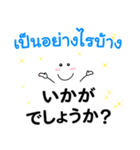 เป็นอย่างไรบ้าง

いかが
でしょうか？